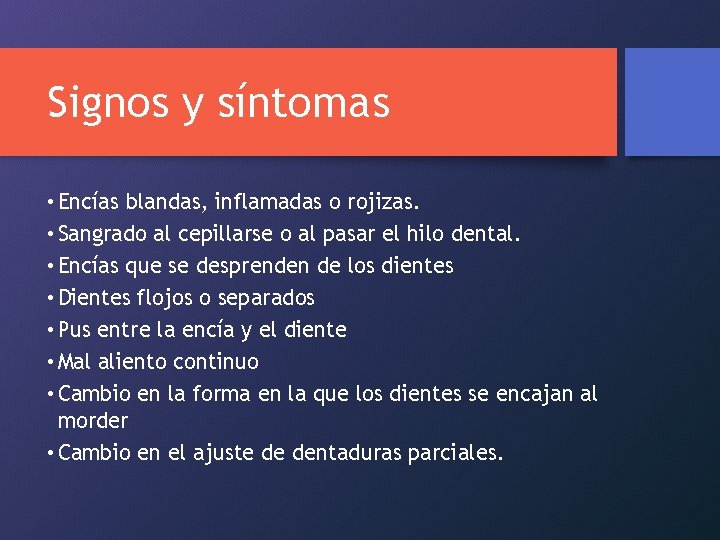 Signos y síntomas

• Encías blandas, inflamadas o rojizas.
• Sangrado al cepillarse o al pasar el hilo dental.
• Encías que se desprenden de los dientes
• Dientes flojos o separados
• Pus entre la encía y el diente
• Mal aliento continuo
• Cambio en la forma en la que los dientes se encajan al morder
• Cambio en el ajuste de dentaduras parciales.